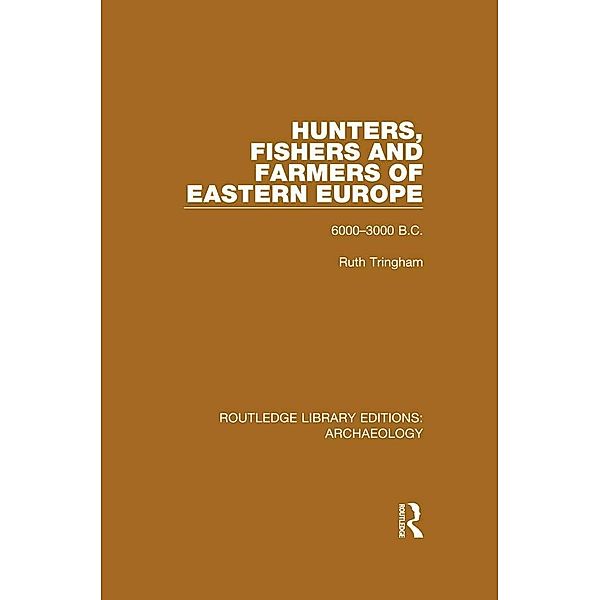 HUNTERS, FISHERS AND FARMERS OF EASTERN EUROPE

6000–3000 B.C.

Ruth Tringham

ROUTLEDGE LIBRARY EDITIONS: ARCHAEOLOGY

ROUTLEDGE